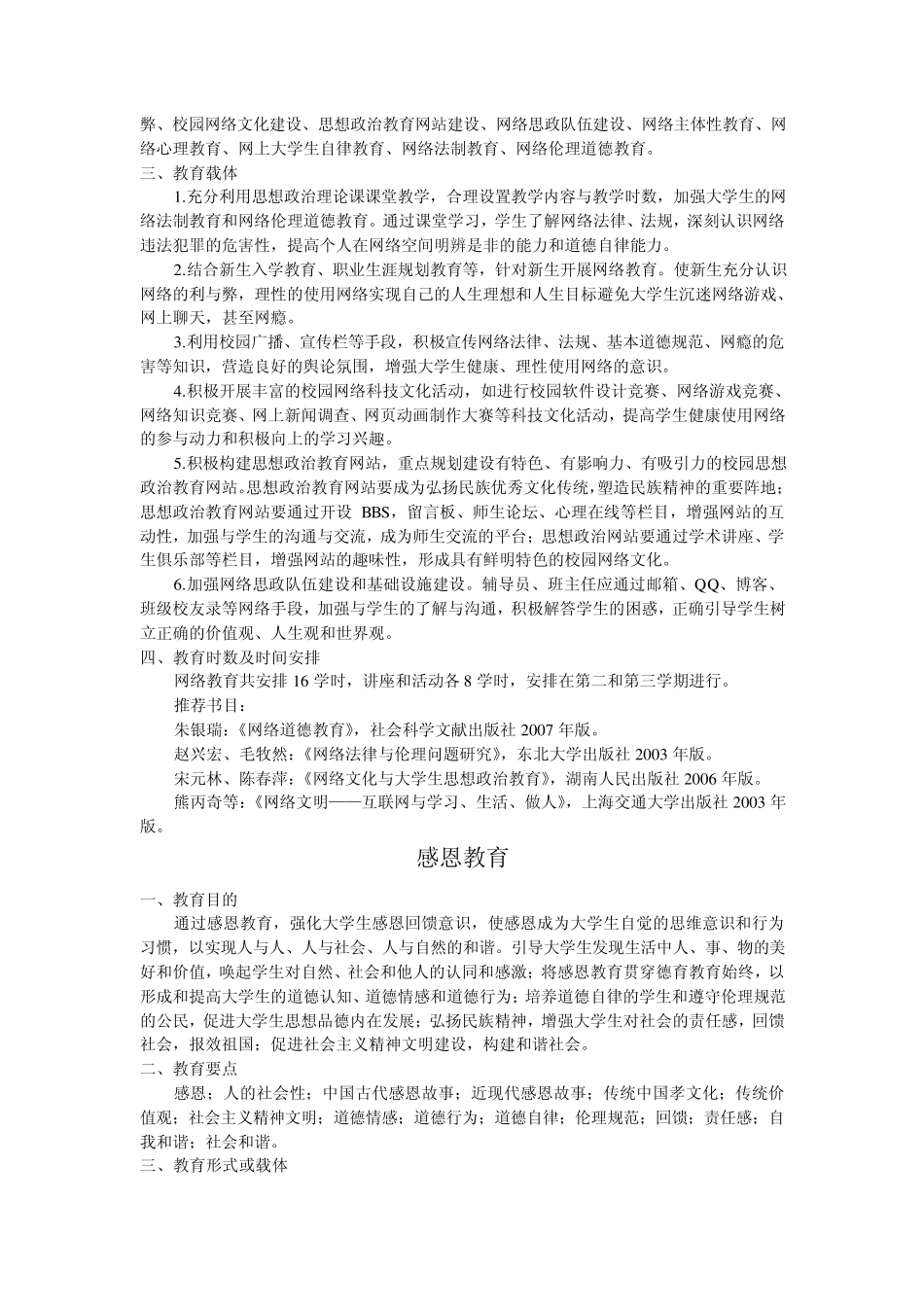 弊、校园网络文化建设、思想政治教育网站建设、网络思政队伍建设、网络主体性教育、网络心理教育、网上大学生自律教育、网络法制教育、网络伦理道德教育。

三、教育载体

1.充分利用思想政治理论课课堂教学，合理设置教学内容与教学时数，加强大学生的网络法制教育和网络伦理道德教育。通过课堂学习，学生了解网络法律、法规，深刻认识网络违法犯罪的危害性，提高个人在网络空间明辨是非的能力和道德自律能力。

2.结合新生入学教育、职业生涯规划教育等，针对新生开展网络教育。使新生充分认识网络的利与弊，理性的使用网络实现自己的人生理想和人生目标避免大学生沉迷网络游戏、网上聊天，甚至网瘾。

3.利用校园广播、宣传栏等手段，积极宣传网络法律、法规、基本道德规范、网瘾的危害等知识，营造良好的舆论氛围，增强大学生健康、理性使用网络的意识。

4.积极开展丰富的校园网络科技文化活动，如进行校园软件设计竞赛、网络游戏竞赛、网络知识竞赛、网上新闻调查、网页动画制作大赛等科技文化活动，提高学生健康使用网络的参与动力和积极向上的学习兴趣。

5.积极构建思想政治教育网站，重点规划建设有特色、有影响力、有吸引力的校园思想政治教育网站。思想政治教育网站要成为弘扬民族优秀文化传统，塑造民族精神的重要阵地；思想政治教育网站要通过开设 BBS，留言板、师生论坛、心理在线等栏目，增强网站的互动性，加强与学生的沟通与交流，成为师生交流的平台；思想政治网站要通过学术讲座、学生俱乐部等栏目，增强网站的趣味性，形成具有鲜明特色的校园网络文化。

6.加强网络思政队伍建设和基础设施建设。辅导员、班主任应通过邮箱、QQ、博客、班级校友录等网络手段，加强与学生的了解与沟通，积极解答学生的困惑，正确引导学生树立正确的价值观、人生观和世界观。

四、教育时数及时间安排

网络教育共安排 16 学时，讲座和活动各 8 学时，安排在第二和第三学期进行。

推荐书目：

朱银瑞：《网络道德教育》，社会科学文献出版社 2007 年版。

赵兴宏、毛牧然：《网络法律与伦理问题研究》，东北大学出版社 2003 年版。

宋元林、陈春萍：《网络文化与大学生思想政治教育》，湖南人民出版社 2006 年版。

熊丙奇等：《网络文明——互联网与学习、生活、做人》，上海交通大学出版社 2003 年版。

感恩教育

一、教育目的

通过感恩教育，强化大学生感恩回馈意识，使感恩成为大学生自觉的思维意识和行为习惯，以实现人与人、人与社会、人与自然的和谐。引导大学生发现生活中人、事、物的美好和价值，唤起学生对自然、社会和他人的认同和感激；将感恩教育贯穿德育教育始终，以形成和提高大学生的道德认知、道德情感和道德行为；培养道德自律的学生和遵守伦理规范的公民，促进大学生思想品德内在发展；弘扬民族精神，增强大学生对社会的责任感，回馈社会，报效祖国；促进社会主义精神文明建设，构建和谐社会。

二、教育要点

感恩；人的社会性；中国古代感恩故事；近现代感恩故事；传统中国孝文化；传统价值观；社会主义精神文明；道德情感；道德行为；道德自律；伦理规范；回馈；责任感；自我和谐；社会和谐。

三、教育形式或载体